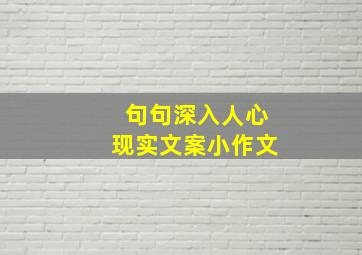 句句深入人心
现实文案小作文